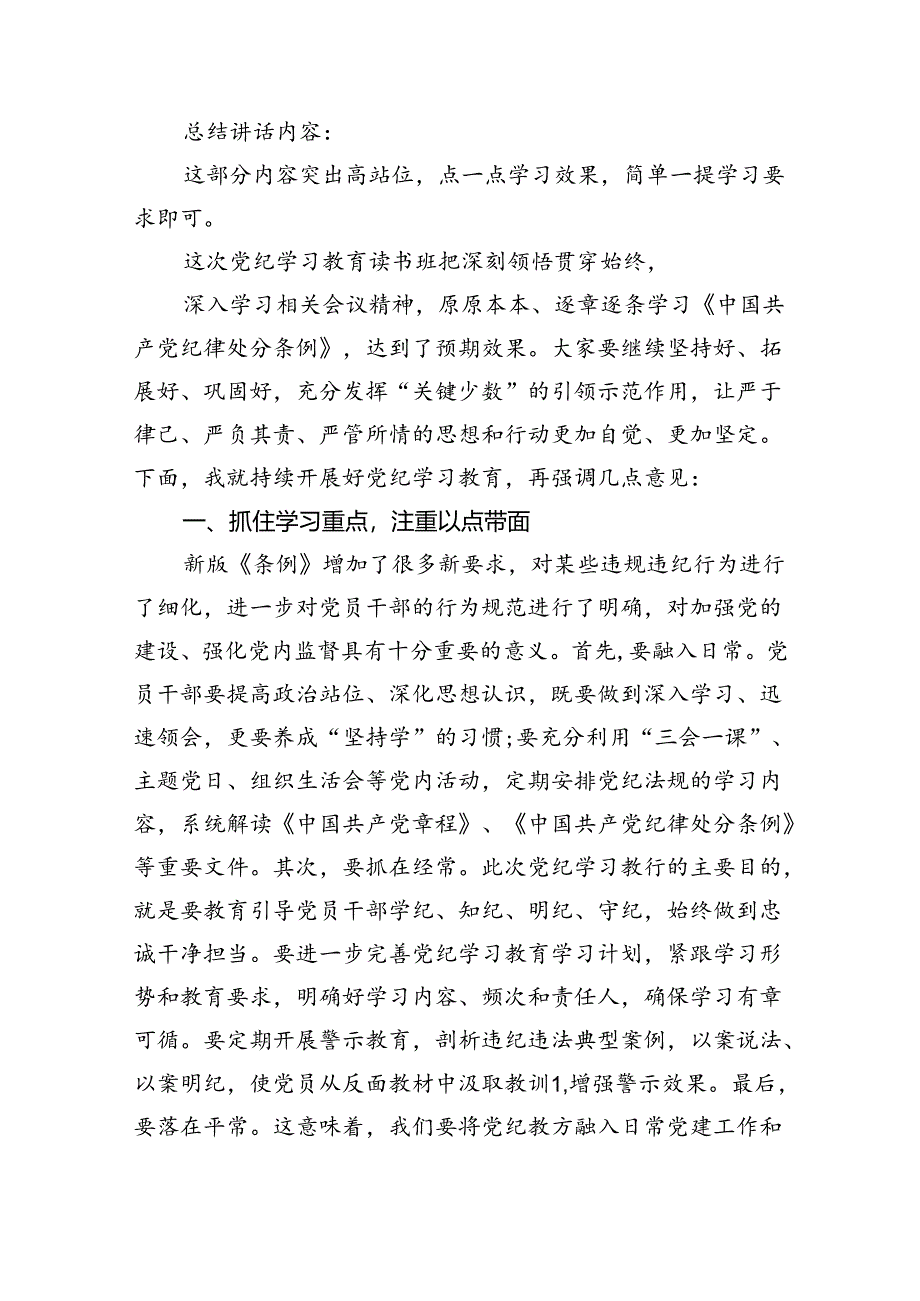 总结讲话内容：

这部分内容突出高站位，点一点学习效果，简单一提学习要求即可。

这次党纪学习教育读书班把深刻领悟贯穿始终，

深入学习相关会议精神，原原本本、逐章逐条学习《中国共产党纪律处分条例》，达到了预期效果。大家要继续坚持好、拓展好、巩固好，充分发挥“关键少数”的引领示范作用，让严于律己、严负其责、严管所情的思想和行动更加自觉、更加坚定。下面，我就持续开展好党纪学习教育，再强调几点意见：

一、抓住学习重点，注重以点带面

新版《条例》增加了很多新要求，对某些违规违纪行为进行了细化，进一步对党员干部的行为规范进行了明确，对加强党的建设、强化党内监督具有十分重要的意义。首先，要融入日常。党员干部要提高政治站位、深化思想认识，既要做到深入学习、迅速领会，更要养成“坚持学”的习惯;要充分利用“三会一课”、主题党日、组织生活会等党内活动，定期安排党纪法规的学习内容，系统解读《中国共产党章程》、《中国共产党纪律处分条例》等重要文件。其次，要抓在经常。此次党纪学习教行的主要目的，就是要教育引导党员干部学纪、知纪、明纪、守纪，始终做到忠诚干净担当。要进一步完善党纪学习教育学习计划，紧跟学习形势和教育要求，明确好学习内容、频次和责任人，确保学习有章可循。要定期开展警示教育，剖析违纪违法典型案例，以案说法、以案明纪，使党员从反面教材中汲取教训1,增强警示效果。最后，要落在平常。这意味着，我们要将党纪教方融入日常党建工作和